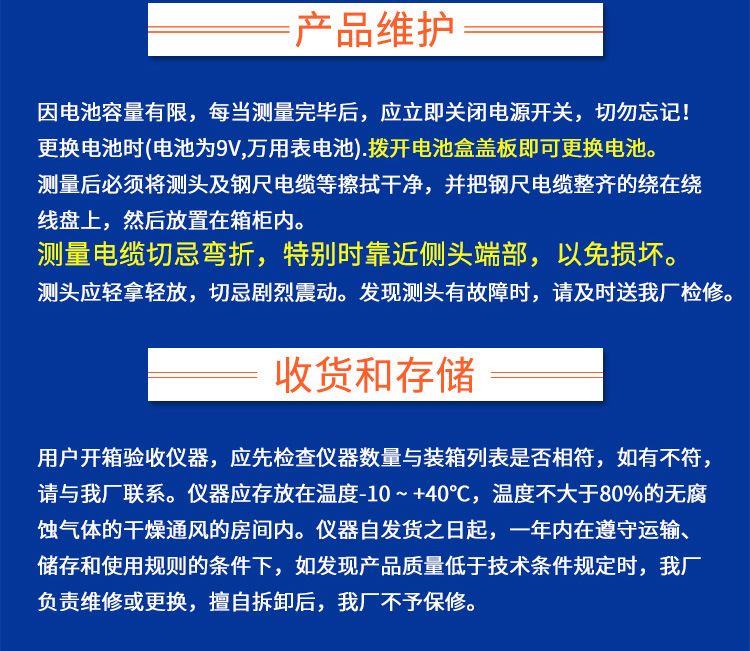 产品维护

因电池容量有限，每当测量完毕后，应立即关闭电源开关，切勿忘记！
更换电池时(电池为9V,万用表电池).拨开电池盒盖板即可更换电池。
测量后必须将测头及钢尺电缆等擦拭干净，并把钢尺电缆整齐的绕在绕线盘上，然后放置在箱柜内。
测量电缆切忌弯折，特别时靠近侧头端部，以免损坏。
测头应轻拿轻放，切忌剧烈震动。发现测头有故障时，请及时送我厂检修。

收货和存储

用户开箱验收仪器，应先检查仪器数量与装箱列表是否相符，如有不符，请与我厂联系。仪器应存放在温度-10 ~ +40℃，温度不大于80%的无腐蚀气体的干燥通风的房间内。仪器自发货之日起，一年内在遵守运输、储存和使用规则的条件下，如发现产品质量低于技术条件规定时，我厂负责维修或更换，擅自拆卸后，我厂不予保修。